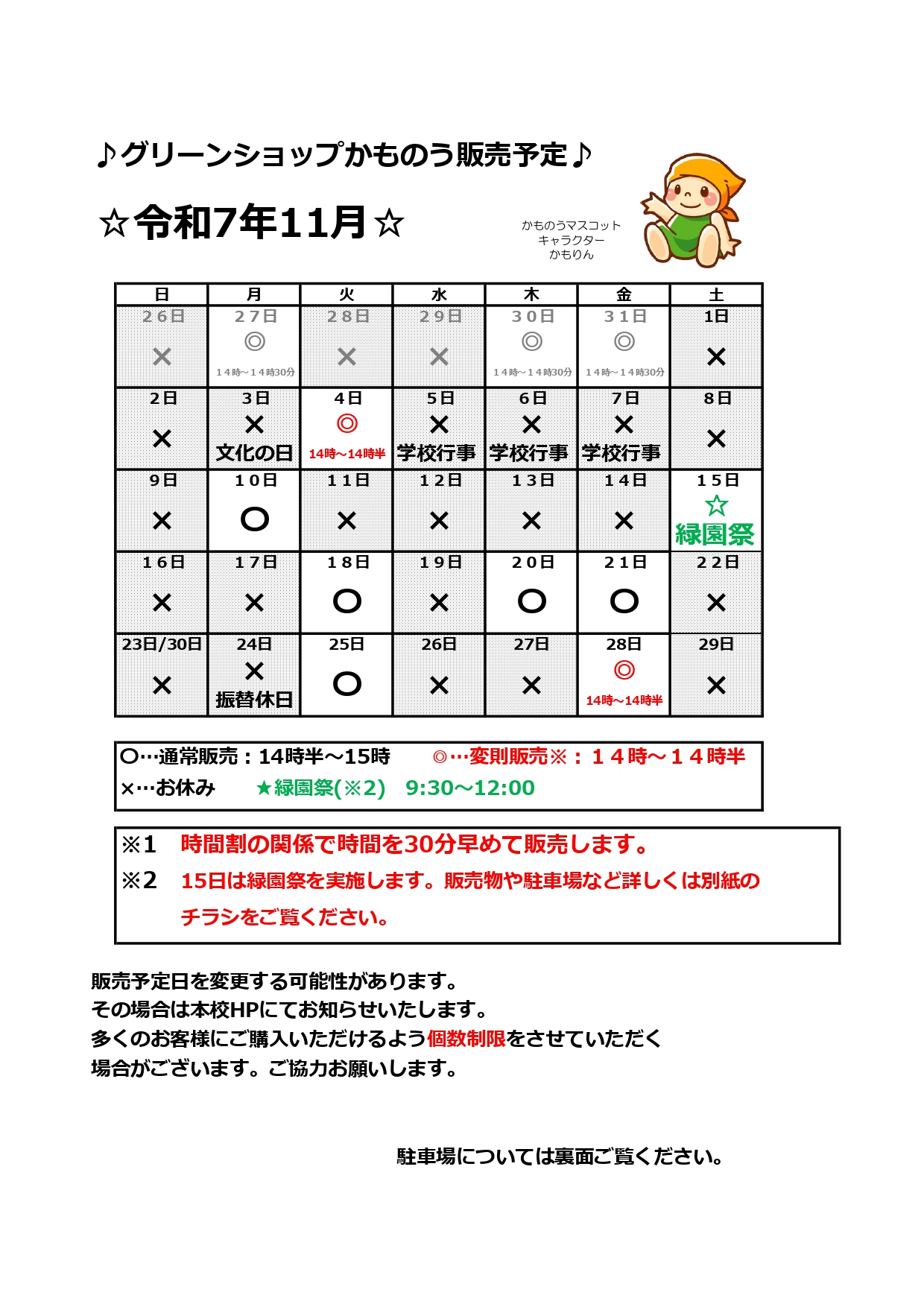 ♪グリーンショップかものう販売予定♪

☆令和7年11月☆

かものうマスコット
キャラクター
かもりん

| 日 | 月 | 火 | 水 | 木 | 金 | 土 |
|---|---|---|---|---|---|---|
| 26日 × | 27日 ◎ 14時～14時30分 | 28日 × | 29日 × | 30日 ◎ 14時～14時30分 | 31日 ◎ 14時～14時30分 | 1日 × |
| 2日 × | 3日 × 文化の日 | 4日 ◎ 14時～14時半 | 5日 × 学校行事 | 6日 × 学校行事 | 7日 × 学校行事 | 8日 × |
| 9日 × | 10日 ○ | 11日 × | 12日 × | 13日 × | 14日 × | 15日 ☆ 緑園祭 |
| 16日 × | 17日 × | 18日 ○ | 19日 × | 20日 ○ | 21日 ○ | 22日 × |
| 23日/30日 × | 24日 × 振替休日 | 25日 ○ | 26日 × | 27日 × | 28日 ◎ 14時～14時半 | 29日 × |

○…通常販売：14時半～15時　◎…変則販売※：１４時～１４時半
×…お休み　★緑園祭(※2)　9:30～12:00

※1　時間割の関係で時間を30分早めて販売します。
※2　15日は緑園祭を実施します。販売物や駐車場など詳しくは別紙のチラシをご覧ください。

販売予定日を変更する可能性があります。
その場合は本校HPにてお知らせいたします。
多くのお客様にご購入いただけるよう個数制限をさせていただく場合がございます。ご協力お願いします。

駐車場については裏面ご覧ください。